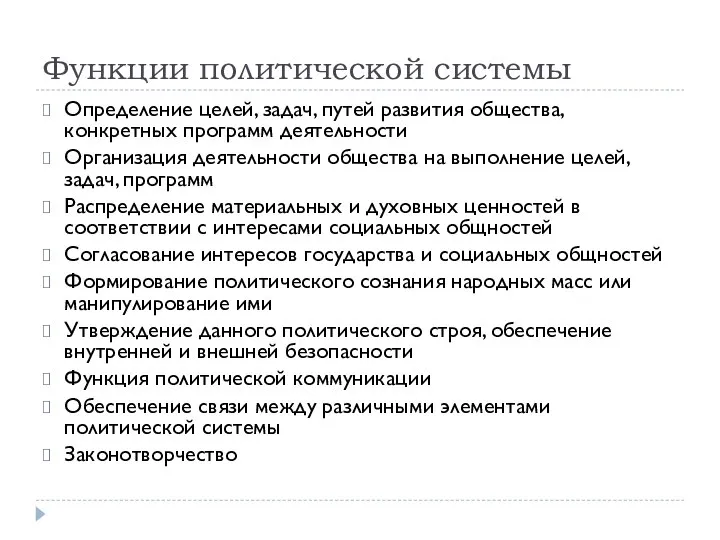 Функции политической системы

Определение целей, задач, путей развития общества, конкретных программ деятельности

Организация деятельности общества на выполнение целей, задач, программ

Распределение материальных и духовных ценностей в соответствии с интересами социальных общностей

Согласование интересов государства и социальных общностей

Формирование политического сознания народных масс или манипулирование ими

Утверждение данного политического строя, обеспечение внутренней и внешней безопасности

Функция политической коммуникации

Обеспечение связи между различными элементами политической системы

Законотворчество